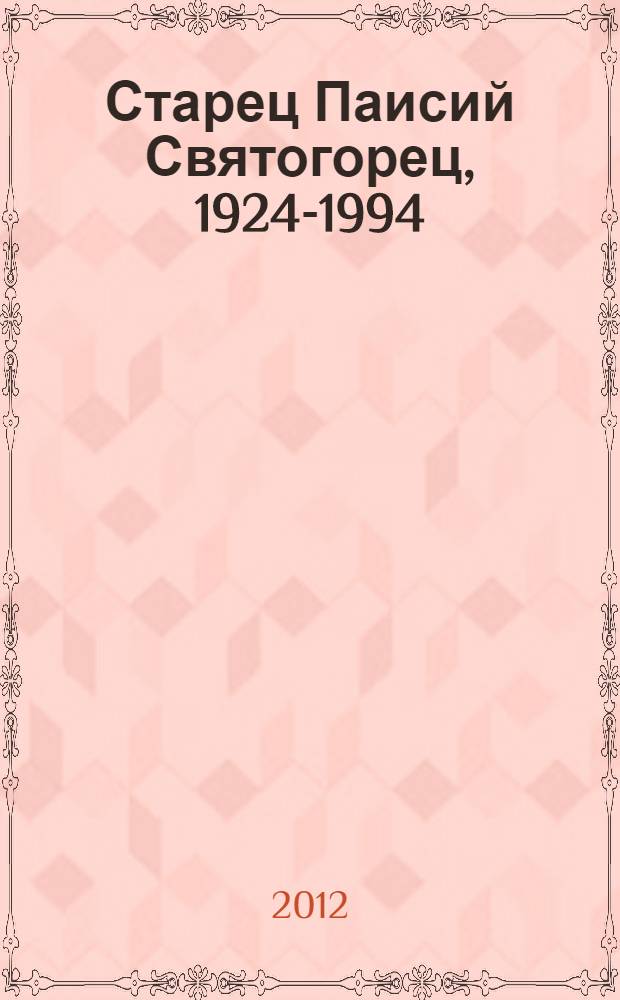 Старец Паисий Святогорец, 1924-1994

2012